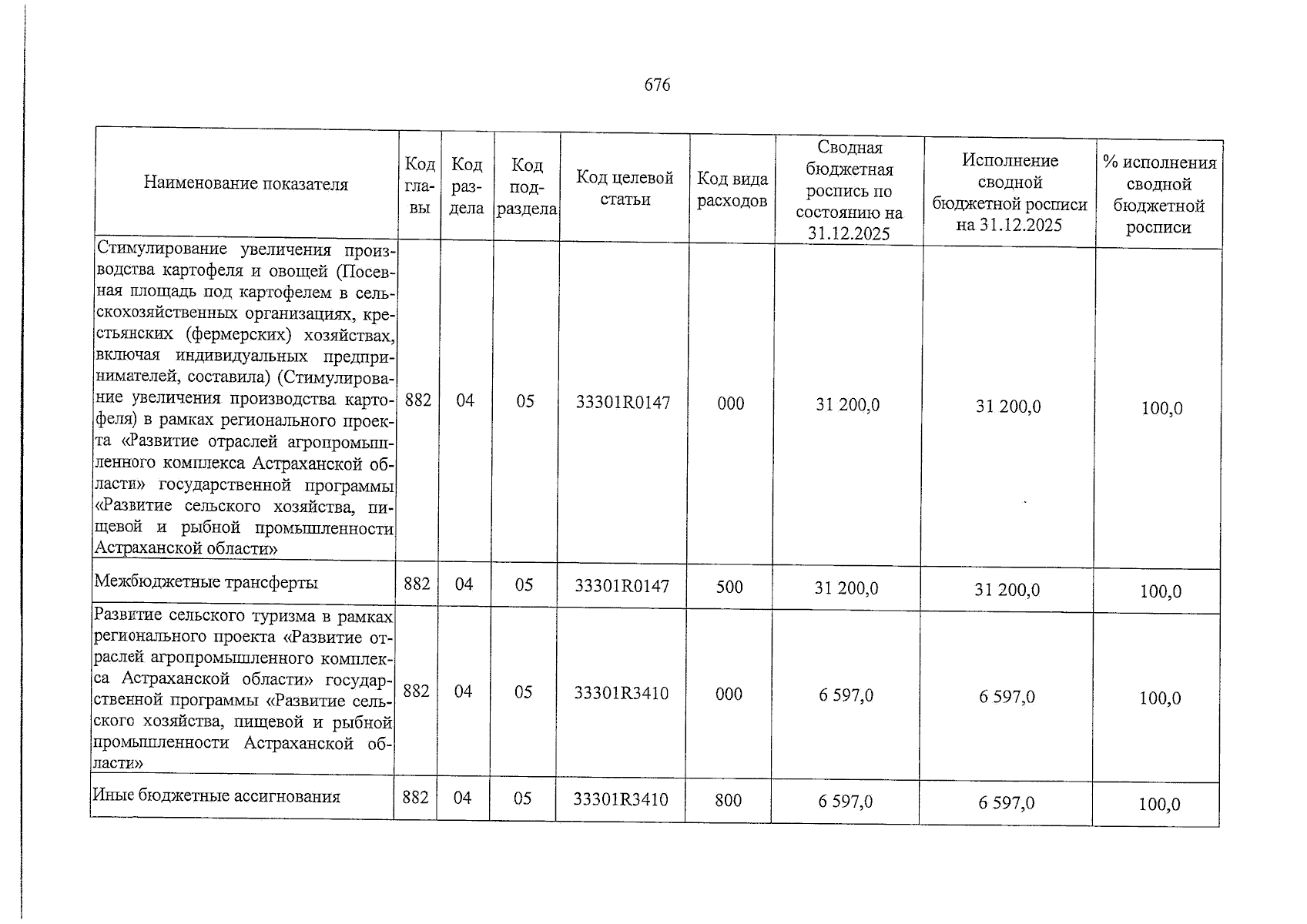 676

| Наименование показателя | Код главы | Код раздела | Код подраздела | Код целевой статьи | Код вида расходов | Сводная бюджетная роспись по состоянию на 31.12.2025 | Исполнение сводной бюджетной росписи на 31.12.2025 | % исполнения сводной бюджетной росписи |
|---|---|---|---|---|---|---|---|---|
| Стимулирование увеличения производства картофеля и овощей (Посевная площадь под картофелем в сельскохозяйственных организациях, крестьянских (фермерских) хозяйствах, включая индивидуальных предпринимателей, составила) (Стимулирование увеличения производства картофеля) в рамках регионального проекта «Развитие отраслей агропромышленного комплекса Астраханской области» государственной программы «Развитие сельского хозяйства, пищевой и рыбной промышленности Астраханской области» | 882 | 04 | 05 | 33301R0147 | 000 | 31 200,0 | 31 200,0 | 100,0 |
| Межбюджетные трансферты | 882 | 04 | 05 | 33301R0147 | 500 | 31 200,0 | 31 200,0 | 100,0 |
| Развитие сельского туризма в рамках регионального проекта «Развитие отраслей агропромышленного комплекса Астраханской области» государственной программы «Развитие сельского хозяйства, пищевой и рыбной промышленности Астраханской области» | 882 | 04 | 05 | 33301R3410 | 000 | 6 597,0 | 6 597,0 | 100,0 |
| Иные бюджетные ассигнования | 882 | 04 | 05 | 33301R3410 | 800 | 6 597,0 | 6 597,0 | 100,0 |